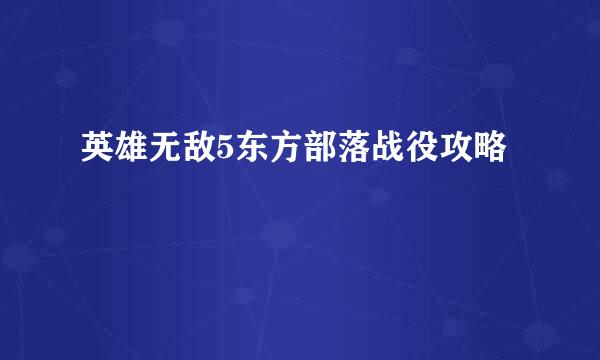 英雄无敌5东方部落战役攻略